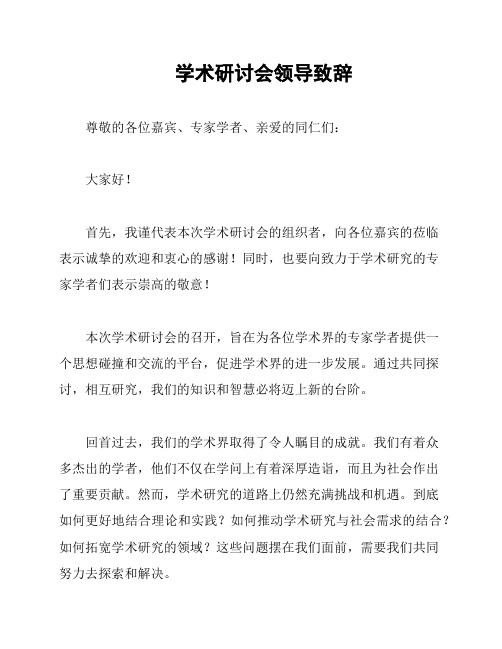 学术研讨会领导致辞

尊敬的各位嘉宾、专家学者、亲爱的同仁们：

大家好！

首先，我谨代表本次学术研讨会的组织者，向各位嘉宾的莅临表示诚挚的欢迎和衷心的感谢！同时，也要向致力于学术研究的专家学者们表示崇高的敬意！

本次学术研讨会的召开，旨在为各位学术界的专家学者提供一个思想碰撞和交流的平台，促进学术界的进一步发展。通过共同探讨，相互研究，我们的知识和智慧必将迈上新的台阶。

回首过去，我们的学术界取得了令人瞩目的成就。我们有着众多杰出的学者，他们不仅在学问上有着深厚造诣，而且为社会作出了重要贡献。然而，学术研究的道路上仍然充满挑战和机遇。到底如何更好地结合理论和实践？如何推动学术研究与社会需求的结合？如何拓宽学术研究的领域？这些问题摆在我们面前，需要我们共同努力去探索和解决。